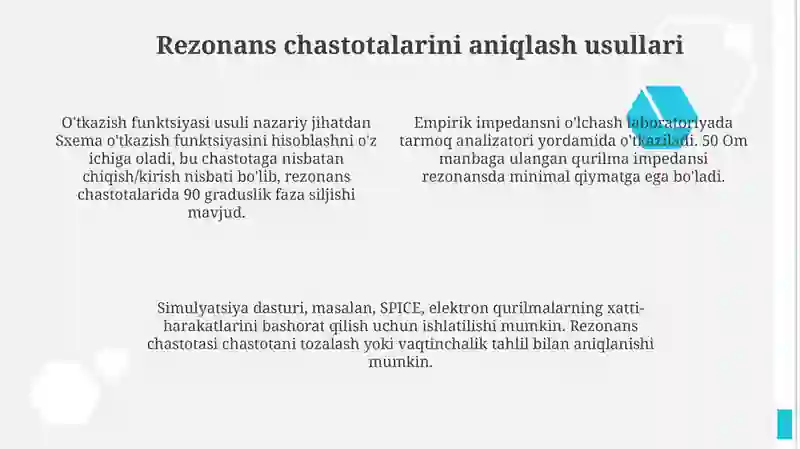 Rezonans chastotalarini aniqlash usullari

O'tkazish funktsiyasi usuli nazariy jihatdan Sxema o'tkazish funktsiyasini hisoblashni o'z ichiga oladi, bu chastotaga nisbatan chiqish/kirish nisbati bo'lib, rezonans chastotalarida 90 graduslik faza siljishi mavjud.

Empirik impedansni o'lchash laboratoriyada tarmoq analizatori yordamida o'tkaziladi. 50 Om manbaga ulangan qurilma impedansi rezonansda minimal qiymatga ega bo'ladi.

Simulyatsiya dasturi, masalan, SPICE, elektron qurilmalarning xatti-harakatlarini bashorat qilish uchun ishlatilishi mumkin. Rezonans chastotasi chastotani tozalash yoki vaqtinchalik tahlil bilan aniqlanishi mumkin.